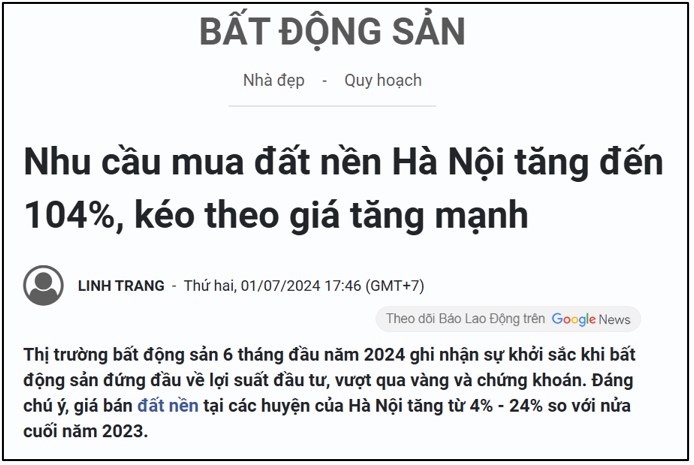 BẤT ĐỘNG SẢN

Nhà đẹp - Quy hoạch

Nhu cầu mua đất nền Hà Nội tăng đến 104%, kéo theo giá tăng mạnh

LINH TRANG - Thứ hai, 01/07/2024 17:46 (GMT+7)

Theo dõi Báo Lao Động trên Google News

Thị trường bất động sản 6 tháng đầu năm 2024 ghi nhận sự khởi sắc khi bất động sản đứng đầu về lợi suất đầu tư, vượt qua vàng và chứng khoán. Đáng chú ý, giá bán đất nền tại các huyện của Hà Nội tăng từ 4% - 24% so với nửa cuối năm 2023.